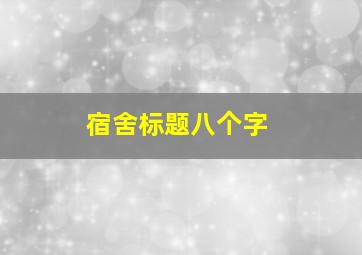 宿舍标题八个字